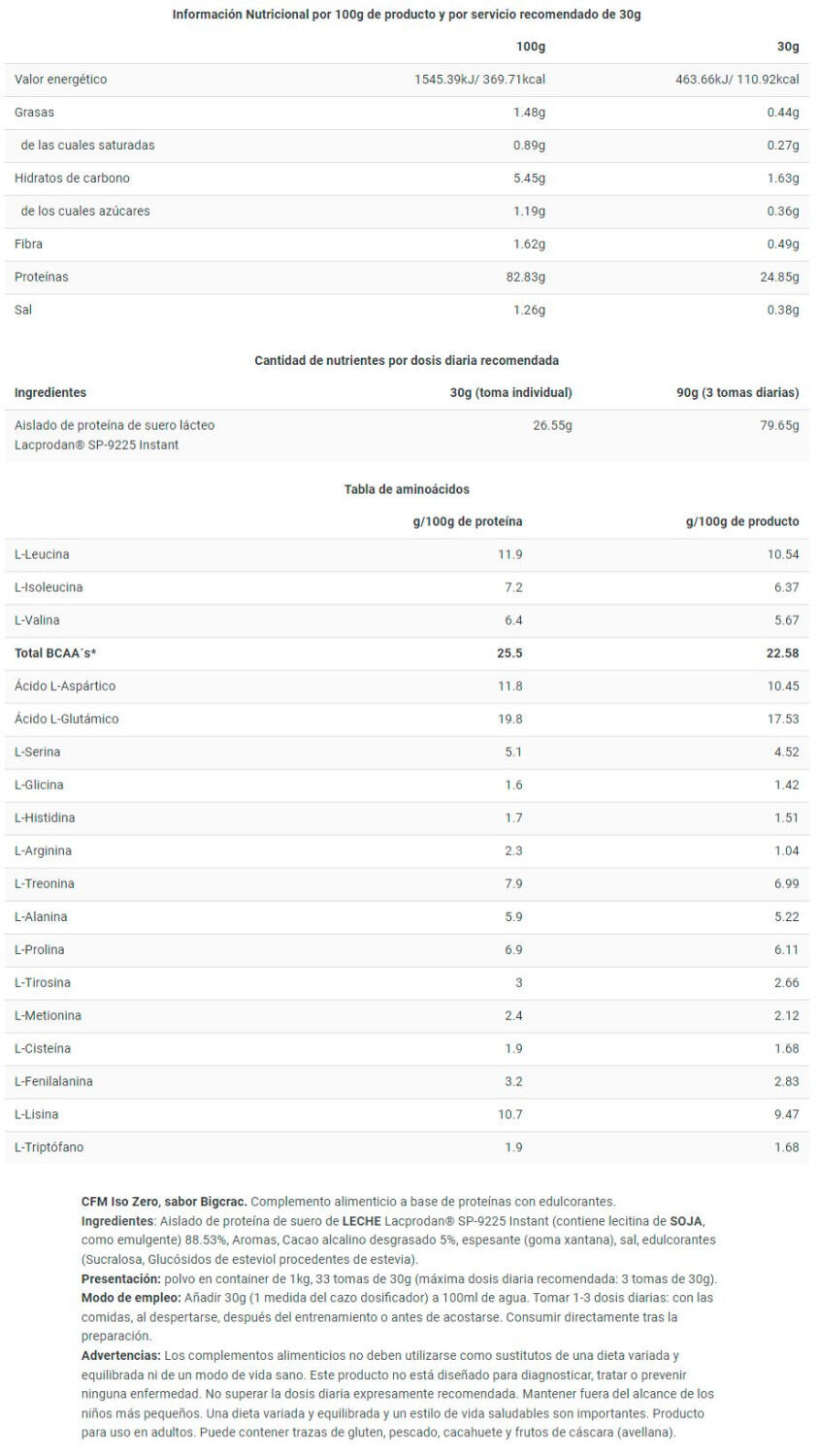 Información Nutricional por 100g de producto y por servicio recomendado de 30g

|  | 100g | 30g |
|---|---|---|
| Valor energético | 1545.39kJ/ 369.71kcal | 463.66kJ/ 110.92kcal |
| Grasas | 1.48g | 0.44g |
| de las cuales saturadas | 0.89g | 0.27g |
| Hidratos de carbono | 5.45g | 1.63g |
| de los cuales azúcares | 1.19g | 0.36g |
| Fibra | 1.62g | 0.49g |
| Proteínas | 82.83g | 24.85g |
| Sal | 1.26g | 0.38g |

Cantidad de nutrientes por dosis diaria recomendada

| Ingredientes | 30g (toma individual) | 90g (3 tomas diarias) |
|---|---|---|
| Aislado de proteína de suero lácteo Lacprodan® SP-9225 Instant | 26.55g | 79.65g |

Tabla de aminoácidos

|  | g/100g de proteína | g/100g de producto |
|---|---|---|
| L-Leucina | 11.9 | 10.54 |
| L-Isoleucina | 7.2 | 6.37 |
| L-Valina | 6.4 | 5.67 |
| Total BCAA´s* | 25.5 | 22.58 |
| Ácido L-Aspártico | 11.8 | 10.45 |
| Ácido L-Glutámico | 19.8 | 17.53 |
| L-Serina | 5.1 | 4.52 |
| L-Glicina | 1.6 | 1.42 |
| L-Histidina | 1.7 | 1.51 |
| L-Arginina | 2.3 | 1.04 |
| L-Treonina | 7.9 | 6.99 |
| L-Alanina | 5.9 | 5.22 |
| L-Prolina | 6.9 | 6.11 |
| L-Tirosina | 3 | 2.66 |
| L-Metionina | 2.4 | 2.12 |
| L-Cisteína | 1.9 | 1.68 |
| L-Fenilalanina | 3.2 | 2.83 |
| L-Lisina | 10.7 | 9.47 |
| L-Triptófano | 1.9 | 1.68 |

CFM Iso Zero, sabor Bigcrac. Complemento alimenticio a base de proteínas con edulcorantes.
Ingredientes: Aislado de proteína de suero de LECHE Lacprodan® SP-9225 Instant (contiene lecitina de SOJA, como emulgente) 88.53%, Aromas, Cacao alcalino desgrasado 5%, espesante (goma xantana), sal, edulcorantes (Sucralosa, Glucósidos de esteviol procedentes de estevia).
Presentación: polvo en container de 1kg, 33 tomas de 30g (máxima dosis diaria recomendada: 3 tomas de 30g).
Modo de empleo: Añadir 30g (1 medida del cazo dosificador) a 100ml de agua. Tomar 1-3 dosis diarias: con las comidas, al despertarse, después del entrenamiento o antes de acostarse. Consumir directamente tras la preparación.
Advertencias: Los complementos alimenticios no deben utilizarse como sustitutos de una dieta variada y equilibrada ni de un modo de vida sano. Este producto no está diseñado para diagnosticar, tratar o prevenir ninguna enfermedad. No superar la dosis diaria expresamente recomendada. Mantener fuera del alcance de los niños más pequeños. Una dieta variada y equilibrada y un estilo de vida saludables son importantes. Producto para uso en adultos. Puede contener trazas de gluten, pescado, cacahuete y frutos de cáscara (avellana).